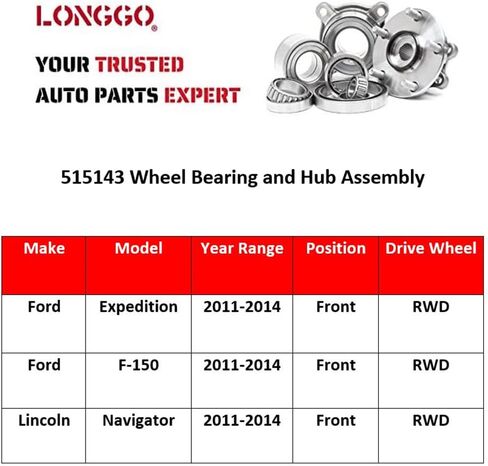 LONGGO®

YOUR TRUSTED AUTO PARTS EXPERT

515143 Wheel Bearing and Hub Assembly

| Make | Model | Year Range | Position | Drive Wheel |
|---|---|---|---|---|
| Ford | Expedition | 2011-2014 | Front | RWD |
| Ford | F-150 | 2011-2014 | Front | RWD |
| Lincoln | Navigator | 2011-2014 | Front | RWD |